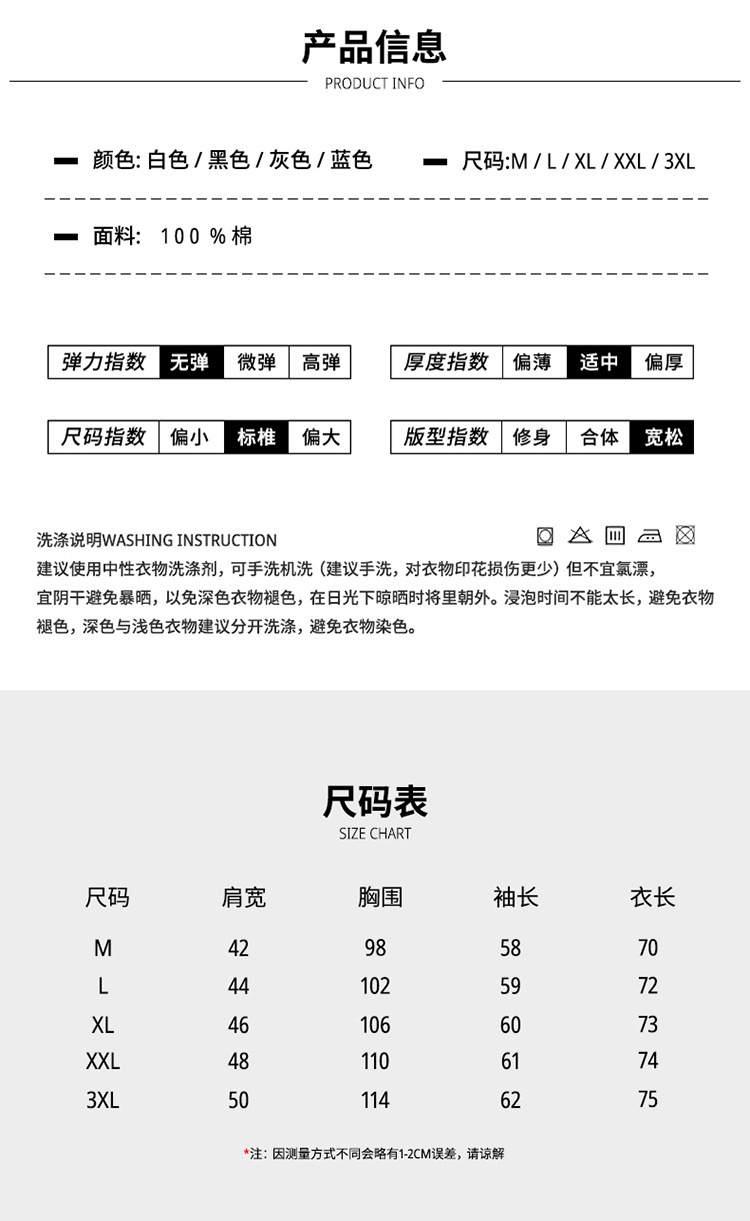 产品信息
PRODUCT INFO

颜色: 白色 / 黑色 / 灰色 / 蓝色
尺码:M / L / XL / XXL / 3XL

面料: 100 % 棉

| 弹力指数 | 无弹 | 微弹 | 高弹 |
|---|---|---|---|

| 厚度指数 | 偏薄 | 适中 | 偏厚 |
|---|---|---|---|

| 尺码指数 | 偏小 | 标椎 | 偏大 |
|---|---|---|---|

| 版型指数 | 修身 | 合体 | 宽松 |
|---|---|---|---|

洗涤说明WASHING INSTRUCTION
建议使用中性衣物洗涤剂，可手洗机洗（建议手洗，对衣物印花损伤更少）但不宜氯漂，宜阴干避免暴晒，以免深色衣物褪色，在日光下晾晒时将里朝外。浸泡时间不能太长，避免衣物褪色，深色与浅色衣物建议分开洗涤，避免衣物染色。

尺码表
SIZE CHART

| 尺码 | 肩宽 | 胸围 | 袖长 | 衣长 |
|---|---|---|---|---|
| M | 42 | 98 | 58 | 70 |
| L | 44 | 102 | 59 | 72 |
| XL | 46 | 106 | 60 | 73 |
| XXL | 48 | 110 | 61 | 74 |
| 3XL | 50 | 114 | 62 | 75 |

*注：因测量方式不同会略有1-2CM误差，请谅解